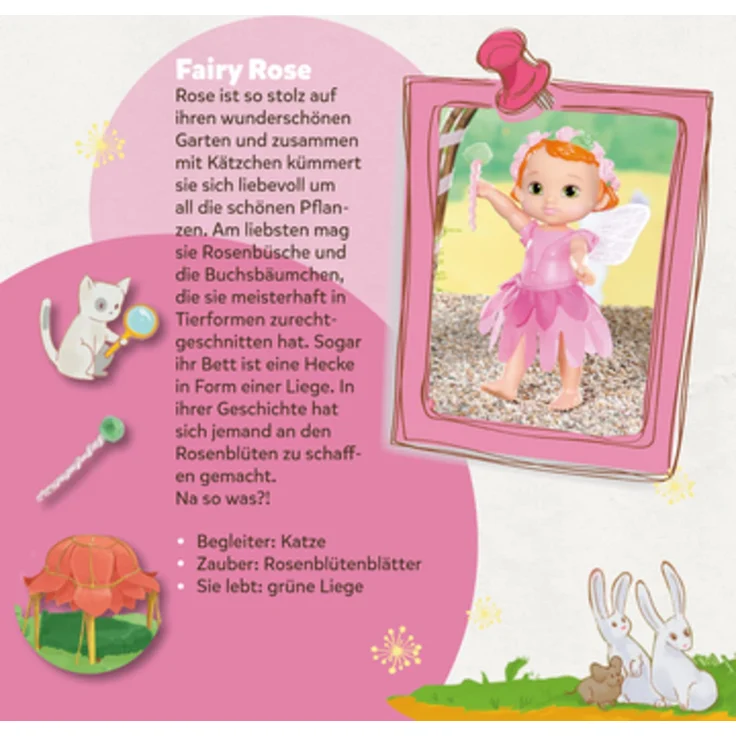 Fairy Rose

Rose ist so stolz auf ihren wunderschönen Garten und zusammen mit Kätzchen kümmert sie sich liebevoll um all die schönen Pflanzen. Am liebsten mag sie Rosenbüsche und die Buchsbäumchen, die sie meisterhaft in Tierformen zurechtgeschnitten hat. Sogar ihr Bett ist eine Hecke in Form einer Liege. In ihrer Geschichte hat sich jemand an den Rosenblüten zu schaffen gemacht.
Na so was?!

• Begleiter: Katze
• Zauber: Rosenblütenblätter
• Sie lebt: grüne Liege